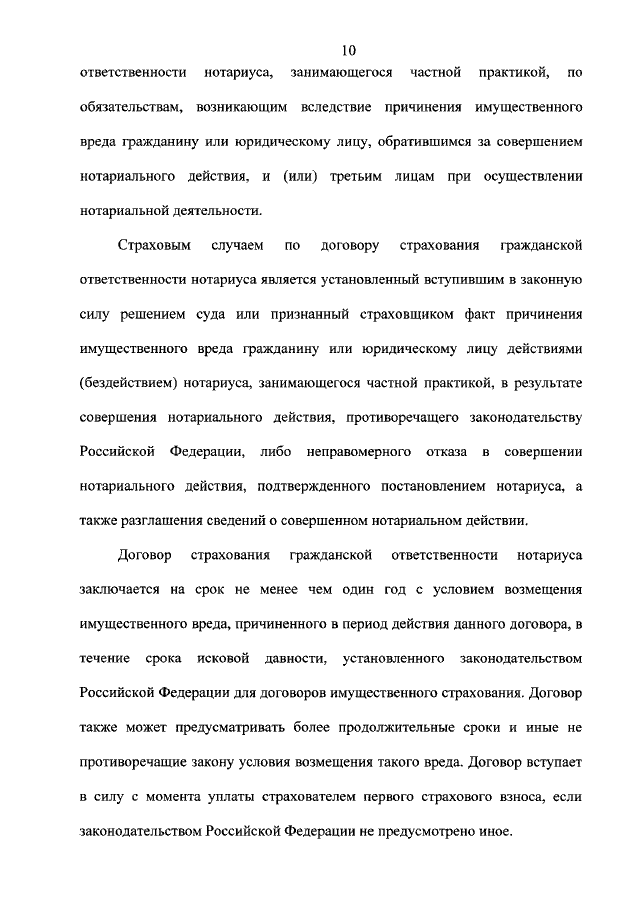 10

ответственности нотариуса, занимающегося частной практикой, по обязательствам, возникающим вследствие причинения имущественного вреда гражданину или юридическому лицу, обратившимся за совершением нотариального действия, и (или) третьим лицам при осуществлении нотариальной деятельности.

Страховым случаем по договору страхования гражданской ответственности нотариуса является установленный вступившим в законную силу решением суда или признанный страховщиком факт причинения имущественного вреда гражданину или юридическому лицу действиями (бездействием) нотариуса, занимающегося частной практикой, в результате совершения нотариального действия, противоречащего законодательству Российской Федерации, либо неправомерного отказа в совершении нотариального действия, подтвержденного постановлением нотариуса, а также разглашения сведений о совершенном нотариальном действии.

Договор страхования гражданской ответственности нотариуса заключается на срок не менее чем один год с условием возмещения имущественного вреда, причиненного в период действия данного договора, в течение срока исковой давности, установленного законодательством Российской Федерации для договоров имущественного страхования. Договор также может предусматривать более продолжительные сроки и иные не противоречащие закону условия возмещения такого вреда. Договор вступает в силу с момента уплаты страхователем первого страхового взноса, если законодательством Российской Федерации не предусмотрено иное.